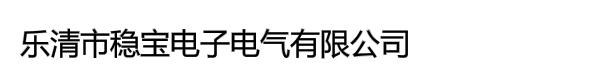 乐清市稳宝电子电气有限公司